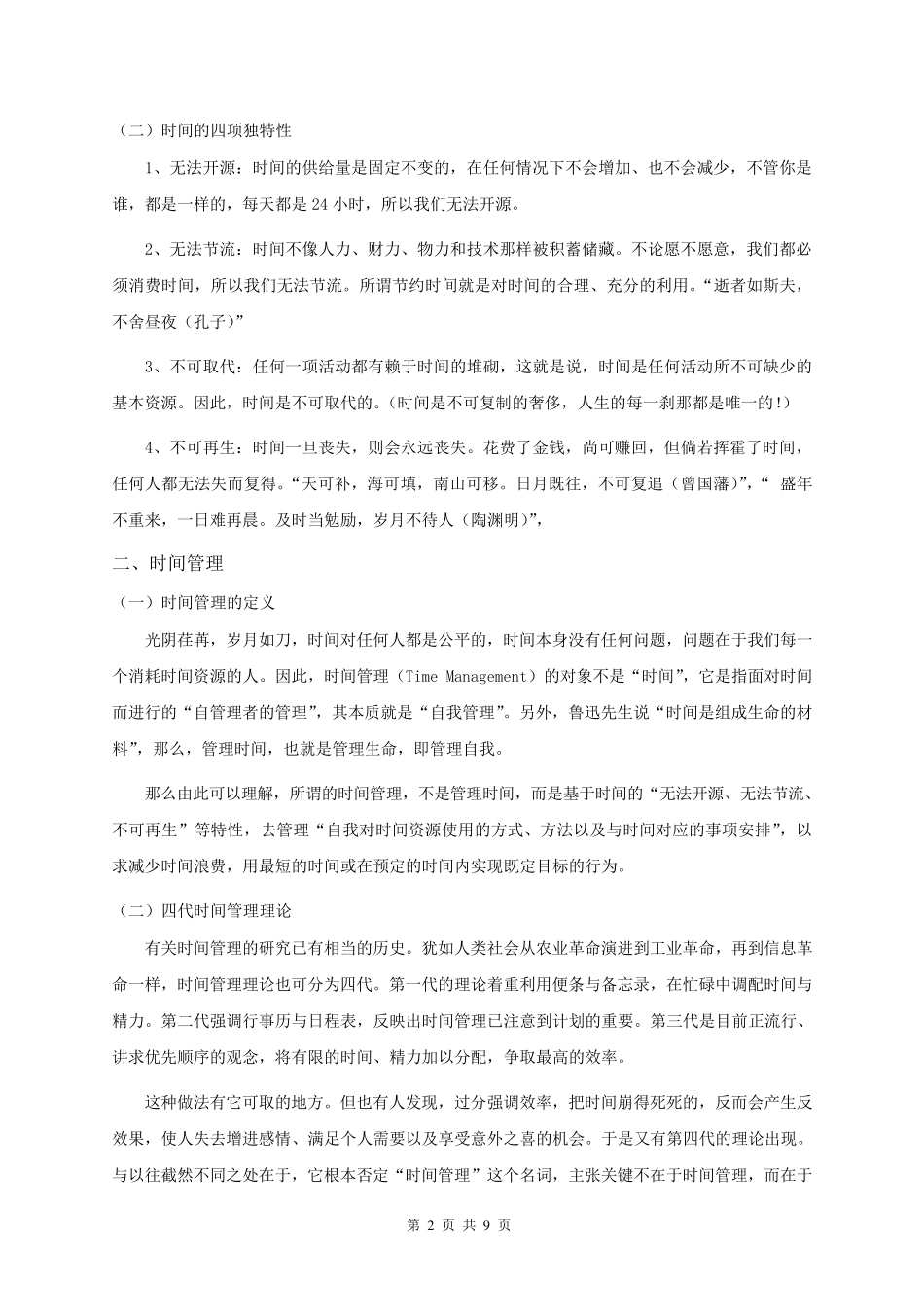 （二）时间的四项独特性

1、无法开源：时间的供给量是固定不变的，在任何情况下不会增加、也不会减少，不管你是谁，都是一样的，每天都是 24 小时，所以我们无法开源。

2、无法节流：时间不像人力、财力、物力和技术那样被积蓄储藏。不论愿不愿意，我们都必须消费时间，所以我们无法节流。所谓节约时间就是对时间的合理、充分的利用。“逝者如斯夫，不舍昼夜（孔子）”

3、不可取代：任何一项活动都有赖于时间的堆砌，这就是说，时间是任何活动所不可缺少的基本资源。因此，时间是不可取代的。(时间是不可复制的奢侈，人生的每一刹那都是唯一的!)

4、不可再生：时间一旦丧失，则会永远丧失。花费了金钱，尚可赚回，但倘若挥霍了时间，任何人都无法失而复得。“天可补，海可填，南山可移。日月既往，不可复追（曾国藩）”，“ 盛年不重来，一日难再晨。及时当勉励，岁月不待人（陶渊明）”，

二、时间管理

（一）时间管理的定义

光阴荏苒，岁月如刀，时间对任何人都是公平的，时间本身没有任何问题，问题在于我们每一个消耗时间资源的人。因此，时间管理（Time Management）的对象不是“时间”，它是指面对时间而进行的“自管理者的管理”，其本质就是“自我管理”。另外，鲁迅先生说“时间是组成生命的材料”，那么，管理时间，也就是管理生命，即管理自我。

那么由此可以理解，所谓的时间管理，不是管理时间，而是基于时间的“无法开源、无法节流、不可再生”等特性，去管理“自我对时间资源使用的方式、方法以及与时间对应的事项安排”，以求减少时间浪费，用最短的时间或在预定的时间内实现既定目标的行为。

（二）四代时间管理理论

有关时间管理的研究已有相当的历史。犹如人类社会从农业革命演进到工业革命，再到信息革命一样，时间管理理论也可分为四代。第一代的理论着重利用便条与备忘录，在忙碌中调配时间与精力。第二代强调行事历与日程表，反映出时间管理已注意到计划的重要。第三代是目前正流行、讲求优先顺序的观念，将有限的时间、精力加以分配，争取最高的效率。

这种做法有它可取的地方。但也有人发现，过分强调效率，把时间崩得死死的，反而会产生反效果，使人失去增进感情、满足个人需要以及享受意外之喜的机会。于是又有第四代的理论出现。与以往截然不同之处在于，它根本否定“时间管理”这个名词，主张关键不在于时间管理，而在于

第 2 页 共 9 页